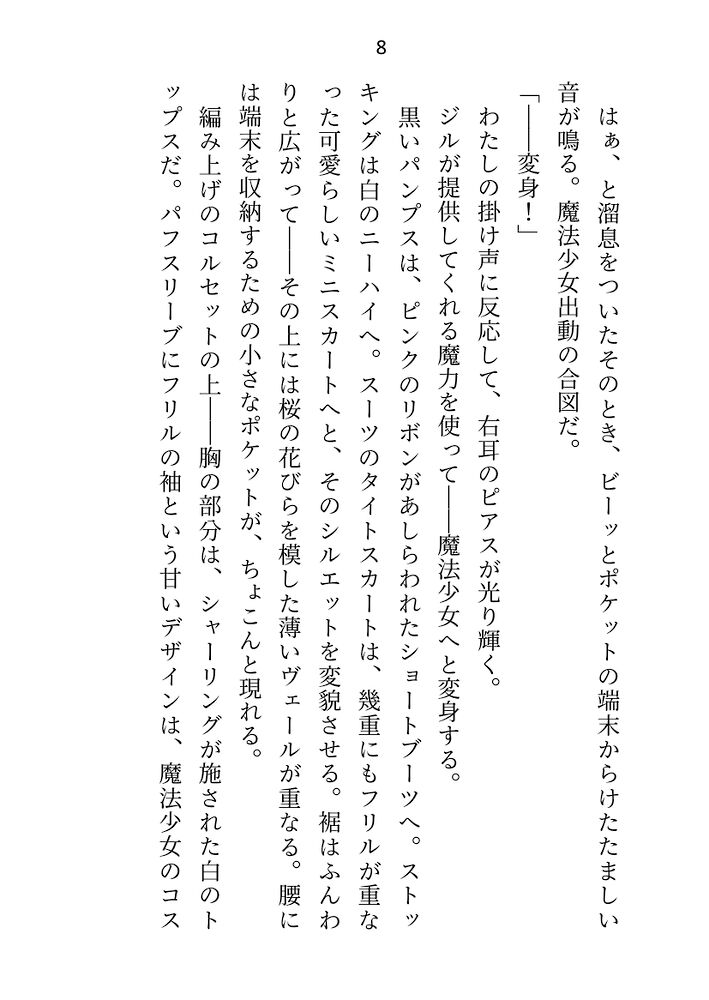 8

はぁ、と溜息をついたそのとき、ビーッとポケットの端末からけたたましい音が鳴る。魔法少女出動の合図だ。

「――変身！」

わたしの掛け声に反応して、右耳のピアスが光り輝く。

ジルが提供してくれる魔力を使って――魔法少女へと変身する。

黒いパンプスは、ピンクのリボンがあしらわれたショートブーツへ。ストッキングは白のニーハイへ。スーツのタイトスカートは、幾重にもフリルが重なった可愛らしいミニスカートへと、そのシルエットを変貌させる。裾はふんわりと広がって――その上には桜の花びらを模した薄いヴェールが重なる。腰には端末を収納するための小さなポケットが、ちょこんと現れる。

編み上げのコルセットの上――胸の部分は、シャーリングが施された白のトップスだ。パフスリーブにフリルの袖という甘いデザインは、魔法少女のコス